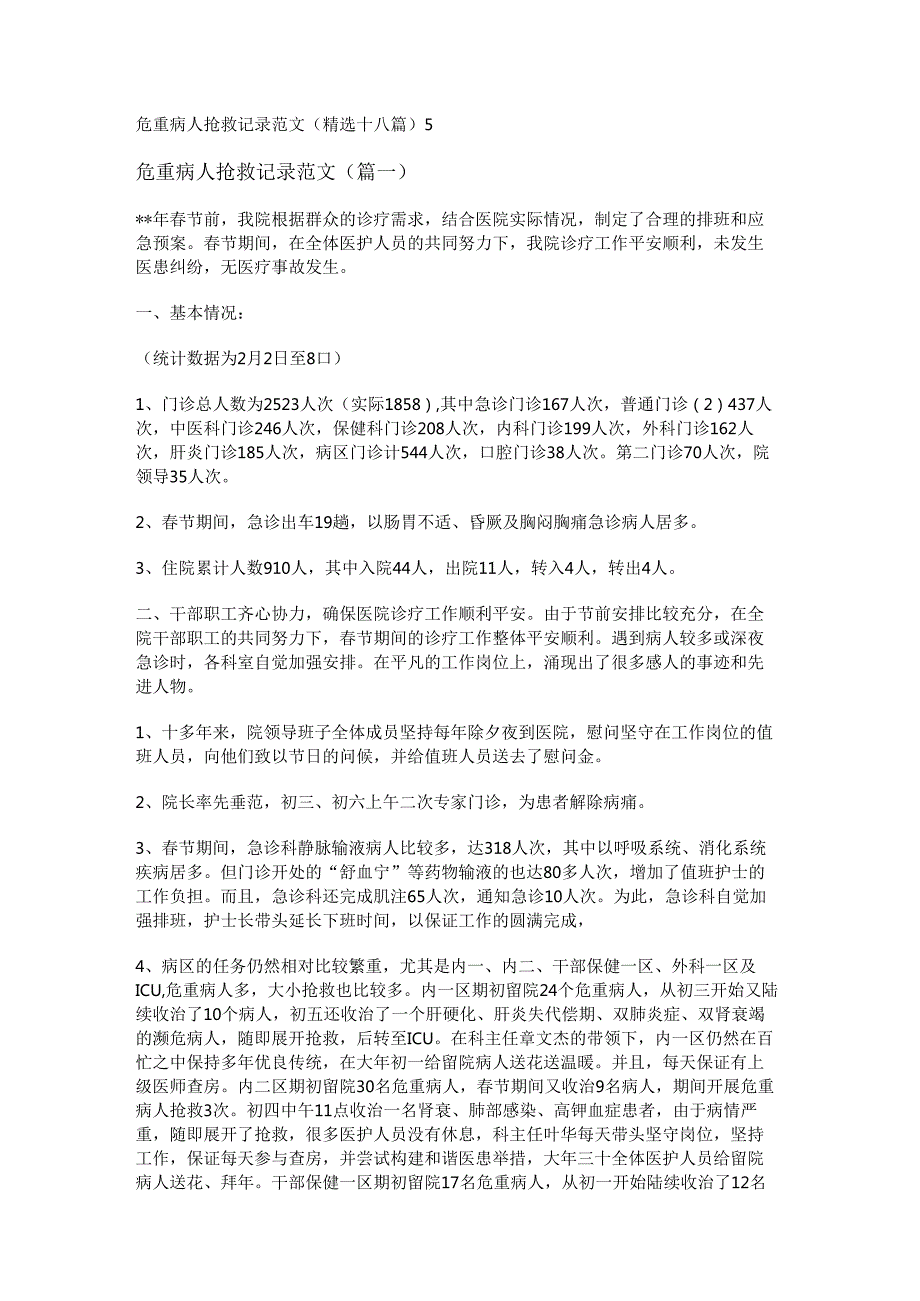 危重病人抢救记录范文（精选十八篇）5

危重病人抢救记录范文（篇一）

**年春节前，我院根据群众的诊疗需求，结合医院实际情况，制定了合理的排班和应急预案。春节期间，在全体医护人员的共同努力下，我院诊疗工作平安顺利，未发生医患纠纷，无医疗事故发生。

一、基本情况：

（统计数据为2月2日至8口）

1、门诊总人数为2523人次（实际1858）,其中急诊门诊167人次，普通门诊（2）437人次，中医科门诊246人次，保健科门诊208人次，内科门诊199人次，外科门诊162人次，肝炎门诊185人次，病区门诊计544人次，口腔门诊38人次。第二门诊70人次，院领导35人次。

2、春节期间，急诊出车19趟，以肠胃不适、昏厥及胸闷胸痛急诊病人居多。

3、住院累计人数910人，其中入院44人，出院11人，转入4人，转出4人。

二、干部职工齐心协力，确保医院诊疗工作顺利平安。由于节前安排比较充分，在全院干部职工的共同努力下，春节期间的诊疗工作整体平安顺利。遇到病人较多或深夜急诊时，各科室自觉加强安排。在平凡的工作岗位上，涌现出了很多感人的事迹和先进人物。

1、十多年来，院领导班子全体成员坚持每年除夕夜到医院，慰问坚守在工作岗位的值班人员，向他们致以节日的问候，并给值班人员送去了慰问金。

2、院长率先垂范，初三、初六上午二次专家门诊，为患者解除病痛。

3、春节期间，急诊科静脉输液病人比较多，达318人次，其中以呼吸系统、消化系统疾病居多。但门诊开处的“舒血宁”等药物输液的也达80多人次，增加了值班护士的工作负担。而且，急诊科还完成肌注65人次，通知急诊10人次。为此，急诊科自觉加强排班，护士长带头延长下班时间，以保证工作的圆满完成，

4、病区的任务仍然相对比较繁重，尤其是内一、内二、干部保健一区、外科一区及ICU,危重病人多，大小抢救也比较多。内一区期初留院24个危重病人，从初三开始又陆续收治了10个病人，初五还收治了一个肝硬化、肝炎失代偿期、双肺炎症、双肾衰竭的濒危病人，随即展开抢救，后转至ICU。在科主任章文杰的带领下，内一区仍然在百忙之中保持多年优良传统，在大年初一给留院病人送花送温暖。并且，每天保证有上级医师查房。内二区期初留院30名危重病人，春节期间又收治9名病人，期间开展危重病人抢救3次。初四中午11点收治一名肾衰、肺部感染、高钾血症患者，由于病情严重，随即展开了抢救，很多医护人员没有休息，科主任叶华每天带头坚守岗位，坚持工作，保证每天参与查房，并尝试构建和谐医患举措，大年三十全体医护人员给留院病人送花、拜年。干部保健一区期初留院17名危重病人，从初一开始陆续收治了12名